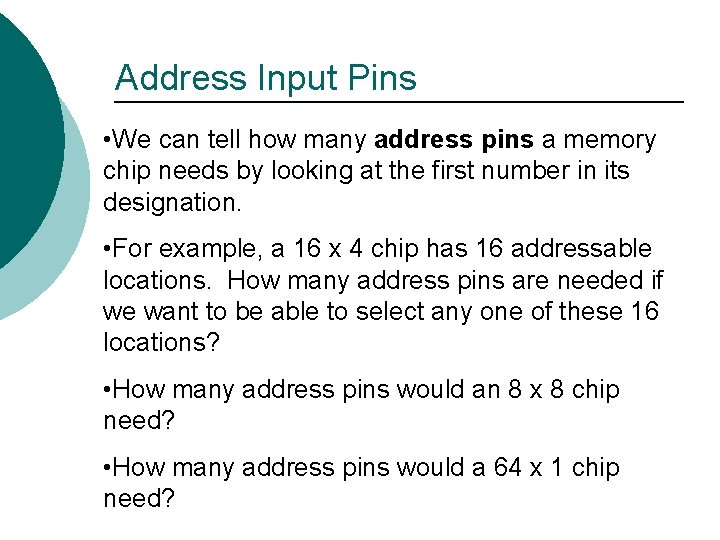 Address Input Pins

• We can tell how many address pins a memory chip needs by looking at the first number in its designation.

• For example, a 16 x 4 chip has 16 addressable locations. How many address pins are needed if we want to be able to select any one of these 16 locations?

• How many address pins would an 8 x 8 chip need?

• How many address pins would a 64 x 1 chip need?